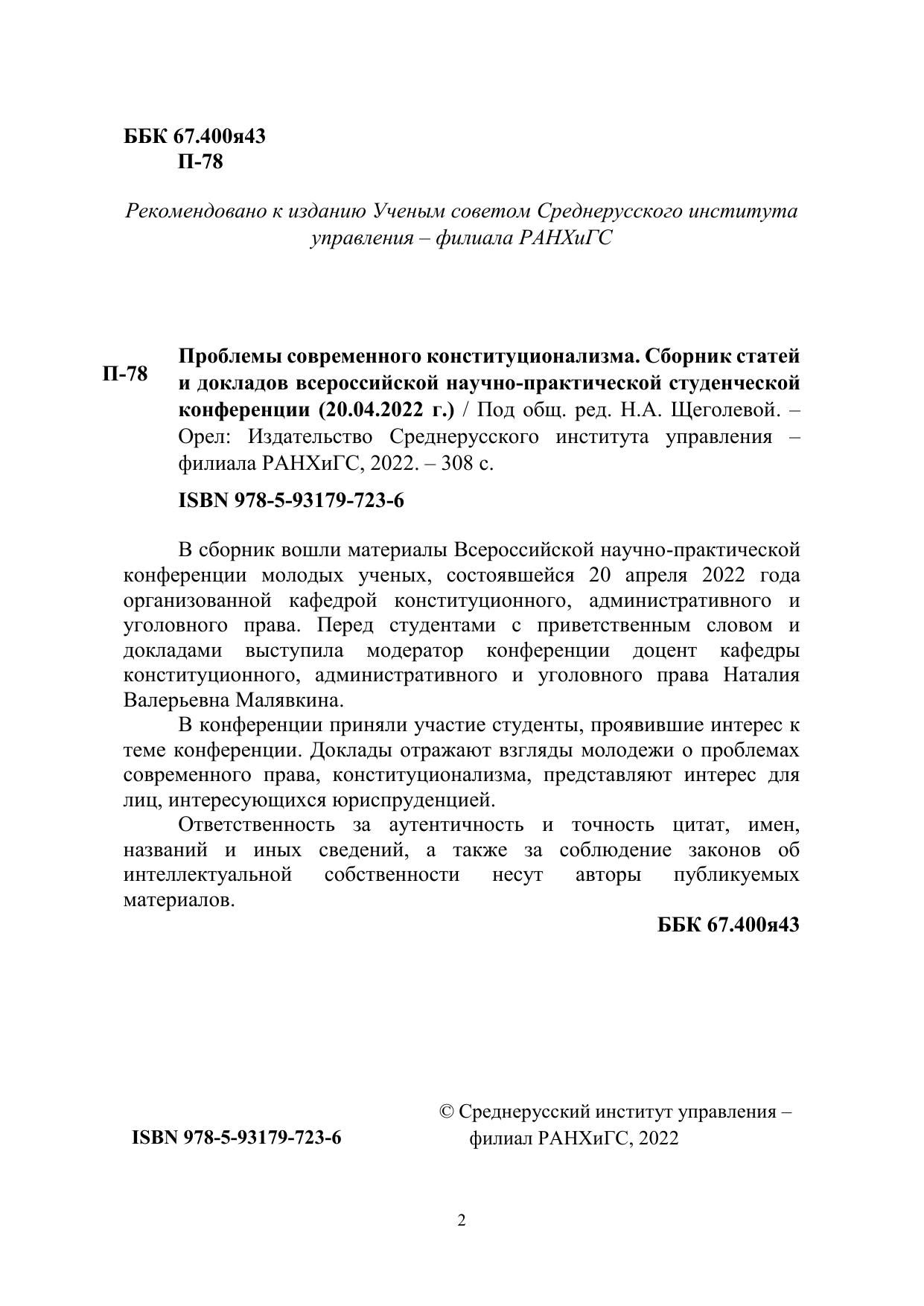 ББК 67.400я43
П-78

Рекомендовано к изданию Ученым советом Среднерусского института управления – филиала РАНХиГС

П-78

Проблемы современного конституционализма. Сборник статей и докладов всероссийской научно-практической студенческой конференции (20.04.2022 г.) / Под общ. ред. Н.А. Щеголевой. – Орел: Издательство Среднерусского института управления – филиала РАНХиГС, 2022. – 308 с.

ISBN 978-5-93179-723-6

В сборник вошли материалы Всероссийской научно-практической конференции молодых ученых, состоявшейся 20 апреля 2022 года организованной кафедрой конституционного, административного и уголовного права. Перед студентами с приветственным словом и докладами выступила модератор конференции доцент кафедры конституционного, административного и уголовного права Наталия Валерьевна Малявкина.

В конференции приняли участие студенты, проявившие интерес к теме конференции. Доклады отражают взгляды молодежи о проблемах современного права, конституционализма, представляют интерес для лиц, интересующихся юриспруденцией.

Ответственность за аутентичность и точность цитат, имен, названий и иных сведений, а также за соблюдение законов об интеллектуальной собственности несут авторы публикуемых материалов.

ББК 67.400я43

ISBN 978-5-93179-723-6

© Среднерусский институт управления – филиал РАНХиГС, 2022

2